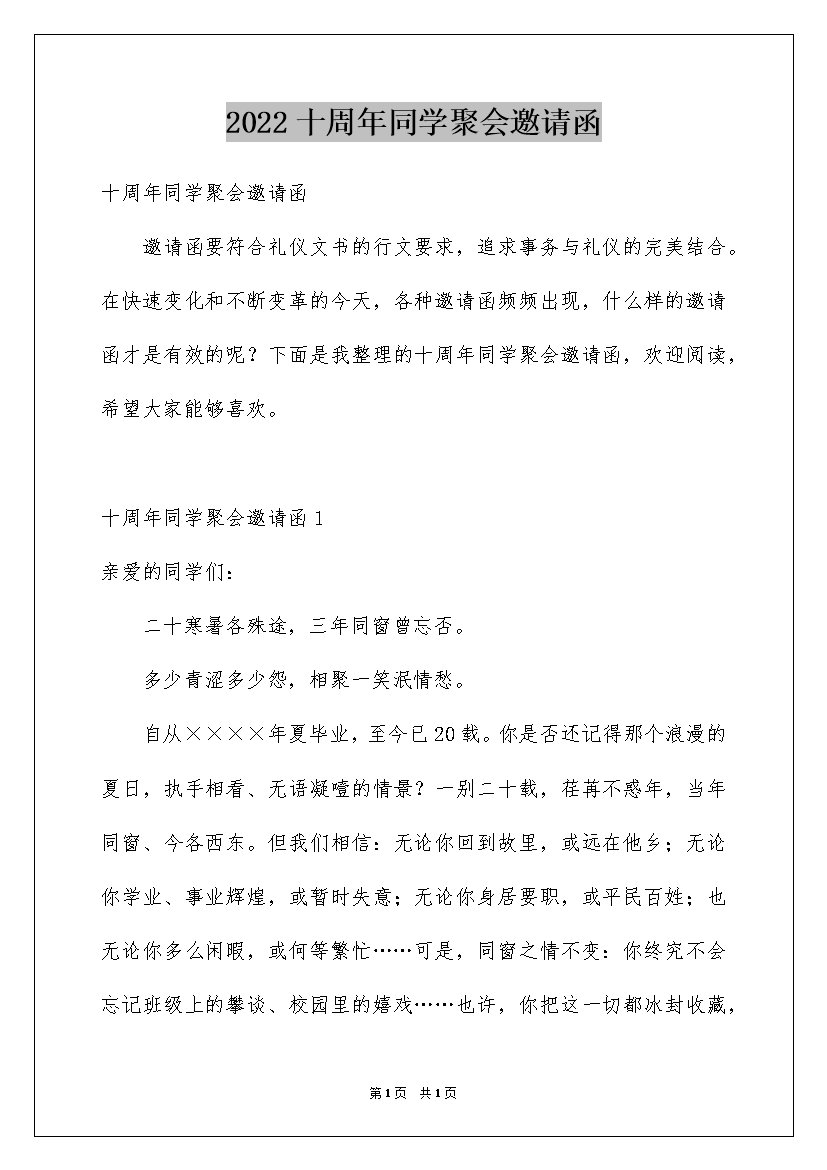 2022 十周年同学聚会邀请函

十周年同学聚会邀请函

邀请函要符合礼仪文书的行文要求，追求事务与礼仪的完美结合。在快速变化和不断变革的今天，各种邀请函频频出现，什么样的邀请函才是有效的呢？下面是我整理的十周年同学聚会邀请函，欢迎阅读，希望大家能够喜欢。

十周年同学聚会邀请函 1

亲爱的同学们：

二十寒暑各殊途，三年同窗曾忘否。

多少青涩多少怨，相聚一笑泯情愁。

自从××××年夏毕业，至今已 20 载。你是否还记得那个浪漫的夏日，执手相看、无语凝噎的情景？一别二十载，荏苒不惑年，当年同窗、今各西东。但我们相信：无论你回到故里，或远在他乡；无论你学业、事业辉煌，或暂时失意；无论你身居要职，或平民百姓；也无论你多么闲暇，或何等繁忙……可是，同窗之情不变：你终究不会忘记班级上的攀谈、校园里的嬉戏……也许，你把这一切都冰封收藏，

第1页 共1页